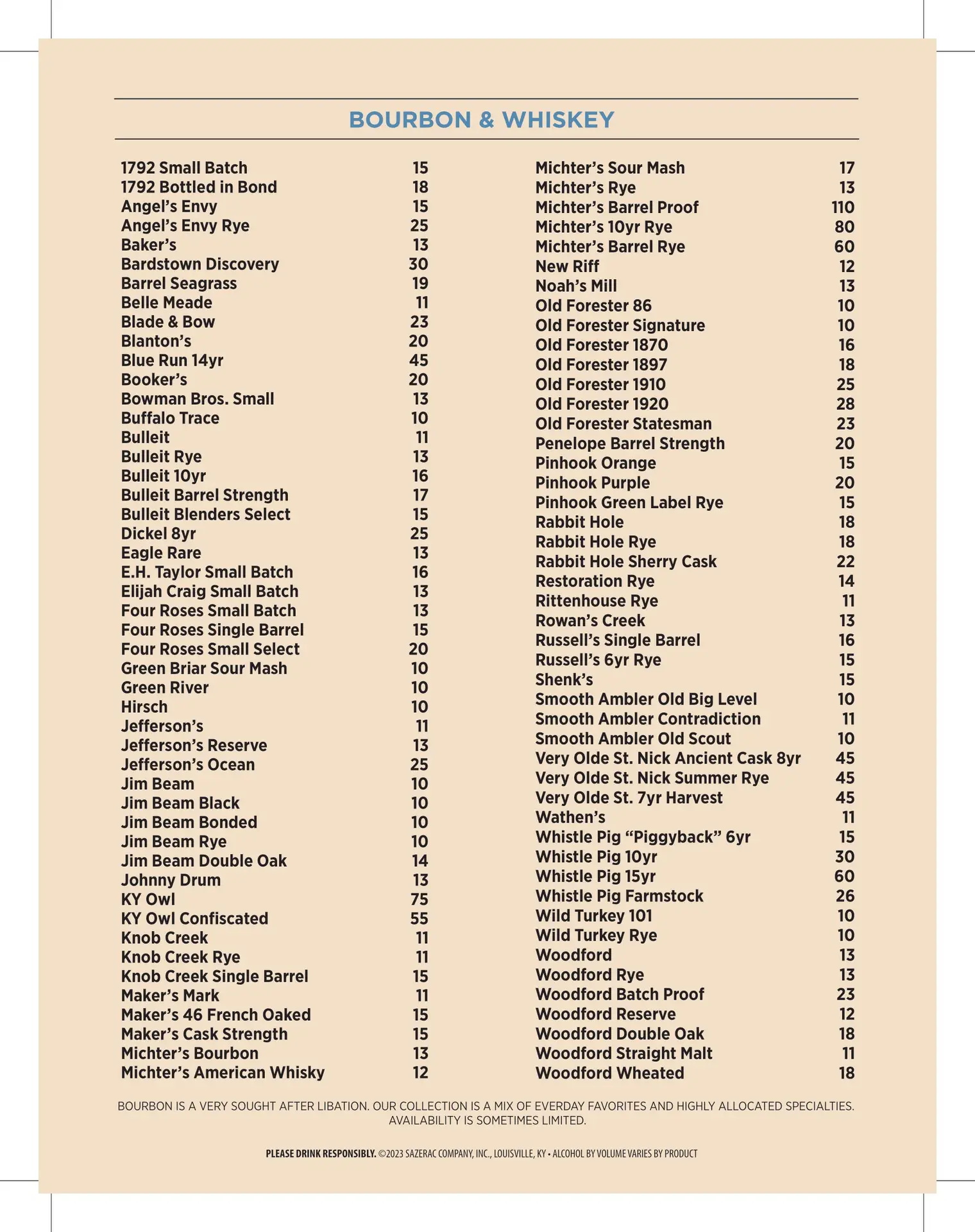 BOURBON & WHISKEY

1792 Small Batch 15
1792 Bottled in Bond 18
Angel's Envy 15
Angel's Envy Rye 25
Baker's 13
Bardstown Discovery 30
Barrel Seagrass 19
Belle Meade 11
Blade & Bow 23
Blanton's 20
Blue Run 14yr 45
Booker's 20
Bowman Bros. Small 13
Buffalo Trace 10
Bulleit 11
Bulleit Rye 13
Bulleit 10yr 16
Bulleit Barrel Strength 17
Bulleit Blenders Select 15
Dickel 8yr 25
Eagle Rare 13
E.H. Taylor Small Batch 16
Elijah Craig Small Batch 13
Four Roses Small Batch 13
Four Roses Single Barrel 15
Four Roses Small Select 20
Green Briar Sour Mash 10
Green River 10
Hirsch 10
Jefferson's 11
Jefferson's Reserve 13
Jefferson's Ocean 25
Jim Beam 10
Jim Beam Black 10
Jim Beam Bonded 10
Jim Beam Rye 10
Jim Beam Double Oak 14
Johnny Drum 13
KY Owl 75
KY Owl Confiscated 55
Knob Creek 11
Knob Creek Rye 11
Knob Creek Single Barrel 15
Maker's Mark 11
Maker's 46 French Oaked 15
Maker's Cask Strength 15
Michter's Bourbon 13
Michter's American Whisky 12

Michter's Sour Mash 17
Michter's Rye 13
Michter's Barrel Proof 110
Michter's 10yr Rye 80
Michter's Barrel Rye 60
New Riff 12
Noah's Mill 13
Old Forester 86 10
Old Forester Signature 10
Old Forester 1870 16
Old Forester 1897 18
Old Forester 1910 25
Old Forester 1920 28
Old Forester Statesman 23
Penelope Barrel Strength 20
Pinhook Orange 15
Pinhook Purple 20
Pinhook Green Label Rye 15
Rabbit Hole 18
Rabbit Hole Rye 18
Rabbit Hole Sherry Cask 22
Restoration Rye 14
Rittenhouse Rye 11
Rowan's Creek 13
Russell's Single Barrel 16
Russell's 6yr Rye 15
Shenk's 15
Smooth Ambler Old Big Level 10
Smooth Ambler Contradiction 11
Smooth Ambler Old Scout 10
Very Olde St. Nick Ancient Cask 8yr 45
Very Olde St. Nick Summer Rye 45
Very Olde St. 7yr Harvest 45
Wathen's 11
Whistle Pig "Piggyback" 6yr 15
Whistle Pig 10yr 30
Whistle Pig 15yr 60
Whistle Pig Farmstock 26
Wild Turkey 101 10
Wild Turkey Rye 10
Woodford 13
Woodford Rye 13
Woodford Batch Proof 23
Woodford Reserve 12
Woodford Double Oak 18
Woodford Straight Malt 11
Woodford Wheated 18

BOURBON IS A VERY SOUGHT AFTER LIBATION. OUR COLLECTION IS A MIX OF EVERDAY FAVORITES AND HIGHLY ALLOCATED SPECIALTIES. AVAILABILITY IS SOMETIMES LIMITED.

PLEASE DRINK RESPONSIBLY. ©2023 SAZERAC COMPANY, INC., LOUISVILLE, KY • ALCOHOL BY VOLUME VARIES BY PRODUCT